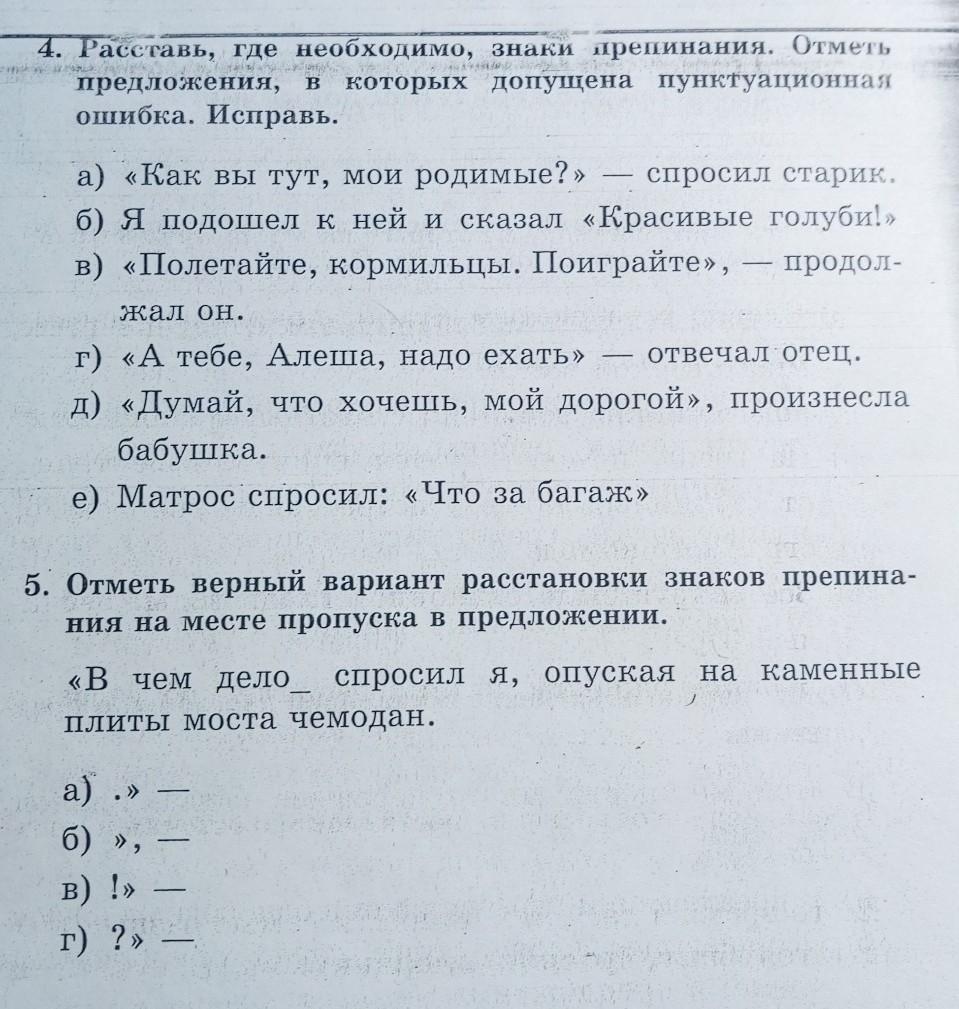 4. Расставь, где необходимо, знаки препинания. Отметь предложения, в которых допущена пунктуационная ошибка. Исправь.

а) «Как вы тут, мои родимые?» — спросил старик.

б) Я подошел к ней и сказал «Красивые голуби!»

в) «Полетайте, кормильцы. Поиграйте», — продолжал он.

г) «А тебе, Алеша, надо ехать» — отвечал отец.

д) «Думай, что хочешь, мой дорогой», произнесла бабушка.

е) Матрос спросил: «Что за багаж»

5. Отметь верный вариант расстановки знаков препинания на месте пропуска в предложении.

«В чем дело_ спросил я, опуская на каменные плиты моста чемодан.

а) .» —

б) », —

в) !» —

г) ?» —